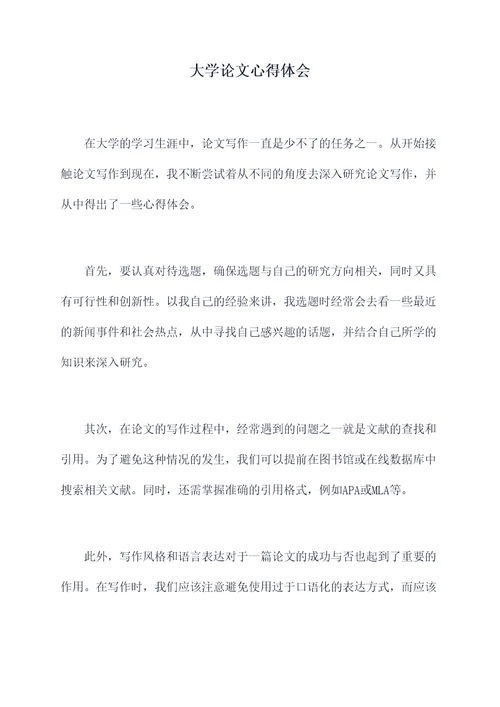 大学论文心得体会

在大学的学习生涯中，论文写作一直是少不了的任务之一。从开始接触论文写作到现在，我不断尝试着从不同的角度去深入研究论文写作，并从中得出了一些心得体会。

首先，要认真对待选题，确保选题与自己的研究方向相关，同时又具有可行性和创新性。以我自己的经验来讲，我选题时经常会去看一些最近的新闻事件和社会热点，从中寻找自己感兴趣的话题，并结合自己所学的知识来深入研究。

其次，在论文的写作过程中，经常遇到的问题之一就是文献的查找和引用。为了避免这种情况的发生，我们可以提前在图书馆或在线数据库中搜索相关文献。同时，还需掌握准确的引用格式，例如APA或MLA等。

此外，写作风格和语言表达对于一篇论文的成功与否也起到了重要的作用。在写作时，我们应该注意避免使用过于口语化的表达方式，而应该